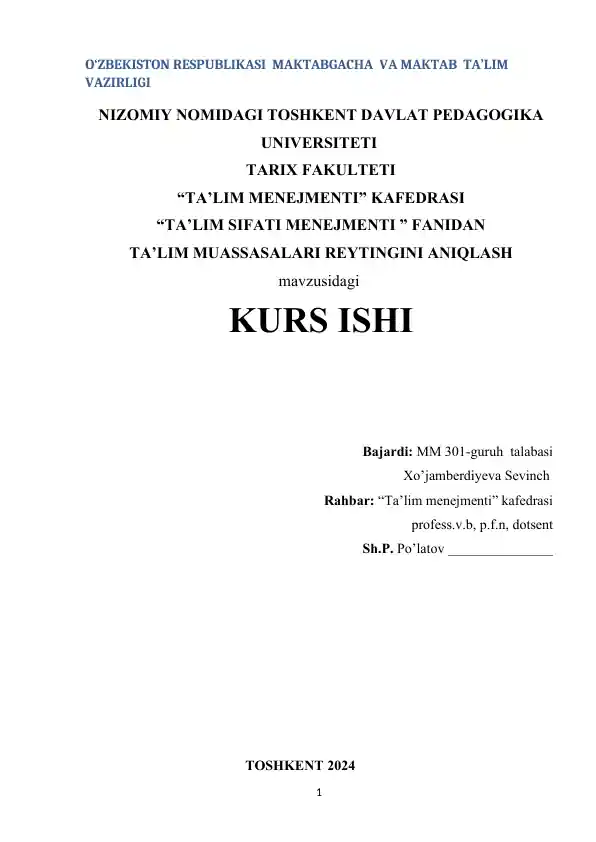 O'ZBEKISTON RESPUBLIKASI MAKTABGACHA VA MAKTAB TA'LIM VAZIRLIGI

NIZOMIY NOMIDAGI TOSHKENT DAVLAT PEDAGOGIKA UNIVERSITETI

TARIX FAKULTETI

"TA'LIM MENEJMENTI" KAFEDRASI

"TA'LIM SIFATI MENEJMENTI " FANIDAN

TA'LIM MUASSASALARI REYTINGINI ANIQLASH

mavzusidagi

KURS ISHI

Bajardi: MM 301-guruh talabasi
Xo'jamberdiyeva Sevinch
Rahbar: "Ta'lim menejmenti" kafedrasi
profess.v.b, p.f.n, dotsent
Sh.P. Po'latov ____

TOSHKENT 2024

1